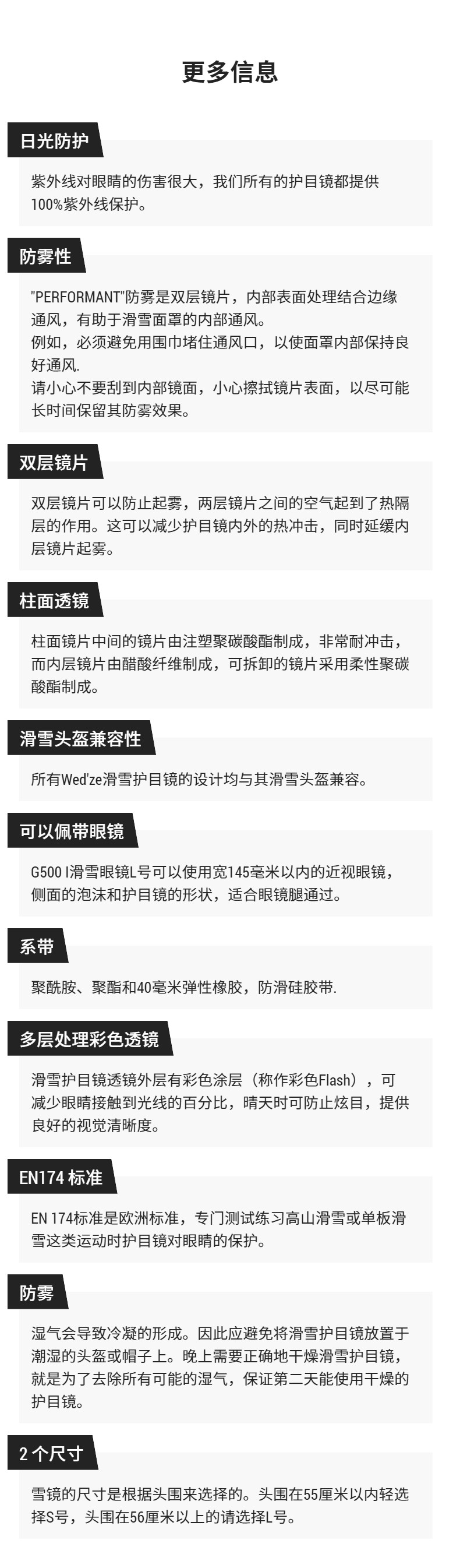 更多信息

日光防护

紫外线对眼睛的伤害很大，我们所有的护目镜都提供100%紫外线保护。

防雾性

"PERFORMANT"防雾是双层镜片，内部表面处理结合边缘通风，有助于滑雪面罩的内部通风。
例如，必须避免用围巾堵住通风口，以使面罩内部保持良好通风.
请小心不要刮到内部镜面，小心擦拭镜片表面，以尽可能长时间保留其防雾效果。

双层镜片

双层镜片可以防止起雾，两层镜片之间的空气起到了热隔层的作用。这可以减少护目镜内外的热冲击，同时延缓内层镜片起雾。

柱面透镜

柱面镜片中间的镜片由注塑聚碳酸酯制成，非常耐冲击，而内层镜片由醋酸纤维制成，可拆卸的镜片采用柔性聚碳酸酯制成。

滑雪头盔兼容性

所有Wed'ze滑雪护目镜的设计均与其滑雪头盔兼容。

可以佩带眼镜

G500 I滑雪眼镜L号可以使用宽145毫米以内的近视眼镜，侧面的泡沫和护目镜的形状，适合眼镜腿通过。

系带

聚酰胺、聚酯和40毫米弹性橡胶，防滑硅胶带.

多层处理彩色透镜

滑雪护目镜透镜外层有彩色涂层（称作彩色Flash），可减少眼睛接触到光线的百分比，晴天时可防止炫目，提供良好的视觉清晰度。

EN174 标准

EN 174标准是欧洲标准，专门测试练习高山滑雪或单板滑雪这类运动时护目镜对眼睛的保护。

防雾

湿气会导致冷凝的形成。因此应避免将滑雪护目镜放置于潮湿的头盔或帽子上。晚上需要正确地干燥滑雪护目镜，就是为了去除所有可能的湿气，保证第二天能使用干燥的护目镜。

2 个尺寸

雪镜的尺寸是根据头围来选择的。头围在55厘米以内轻选择S号，头围在56厘米以上的请选择L号。